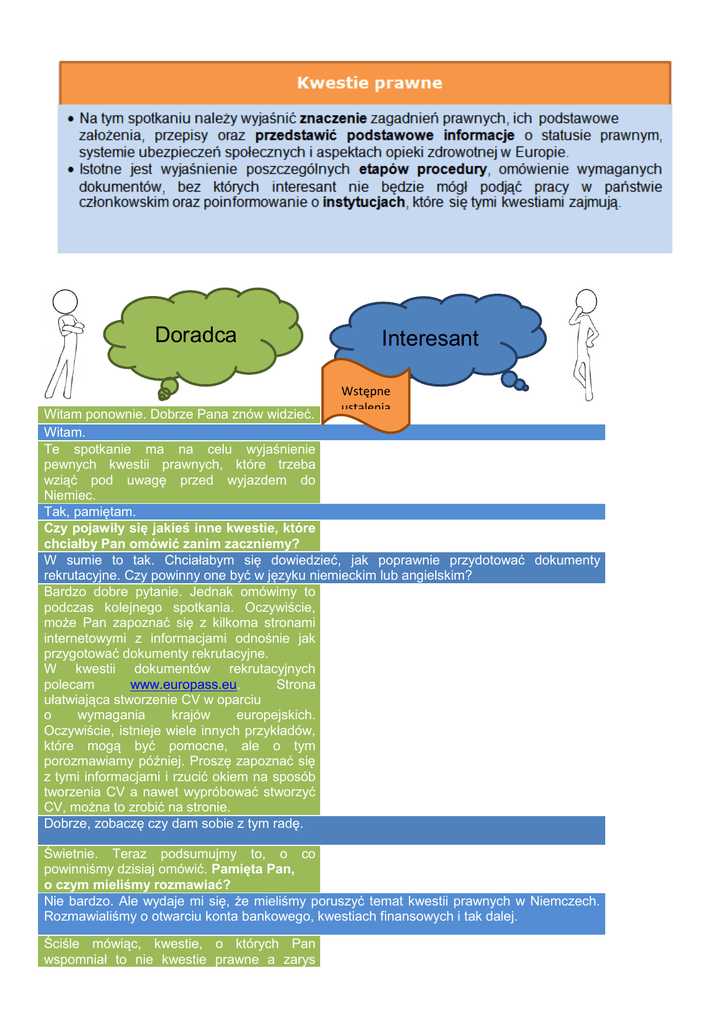 Kwestie prawne

• Na tym spotkaniu należy wyjaśnić **znaczenie** zagadnień prawnych, ich podstawowe założenia, przepisy oraz **przedstawić podstawowe informacje** o statusie prawnym, systemie ubezpieczeń społecznych i aspektach opieki zdrowotnej w Europie.
• Istotne jest wyjaśnienie poszczególnych **etapów procedury**, omówienie wymaganych dokumentów, bez których interesant nie będzie mógł podjąć pracy w państwie członkowskim oraz poinformowanie o **instytucjach**, które się tymi kwestiami zajmują.

Doradca

Interesant

Wstępne ustalenia

Witam ponownie. Dobrze Pana znów widzieć.

Witam.

Te spotkanie ma na celu wyjaśnienie pewnych kwestii prawnych, które trzeba wziąć pod uwagę przed wyjazdem do Niemiec.

Tak, pamiętam.

**Czy pojawiły się jakieś inne kwestie, które chciałby Pan omówić zanim zaczniemy?**

W sumie to tak. Chciałabym się dowiedzieć, jak poprawnie przydotować dokumenty rekrutacyjne. Czy powinny one być w języku niemieckim lub angielskim?

Bardzo dobre pytanie. Jednak omówimy to podczas kolejnego spotkania. Oczywiście, może Pan zapoznać się z kilkoma stronami internetowymi z informacjami odnośnie jak przygotować dokumenty rekrutacyjne.
W kwestii dokumentów rekrutacyjnych polecam www.europass.eu. Strona ułatwiająca stworzenie CV w oparciu o wymagania krajów europejskich. Oczywiście, istnieje wiele innych przykładów, które mogą być pomocne, ale o tym porozmawiamy później. Proszę zapoznać się z tymi informacjami i rzucić okiem na sposób tworzenia CV a nawet wypróbować stworzyć CV, można to zrobić na stronie.

Dobrze, zobaczę czy dam sobie z tym radę.

Świetnie. Teraz podsumujmy to, o co powinniśmy dzisiaj omówić. **Pamięta Pan, o czym mieliśmy rozmawiać?**

Nie bardzo. Ale wydaje mi się, że mieliśmy poruszyć temat kwestii prawnych w Niemczech. Rozmawialiśmy o otwarciu konta bankowego, kwestiach finansowych i tak dalej.

Ściśle mówiąc, kwestie, o których Pan wspomniał to nie kwestie prawne a zarys